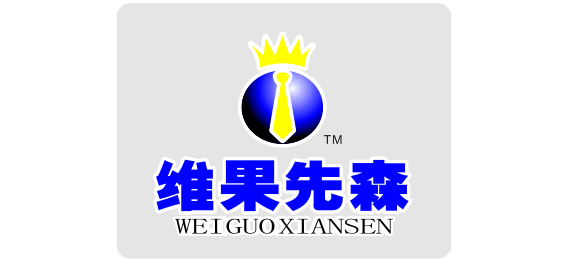 TM

维果先森

WEIGUOXIANSEN